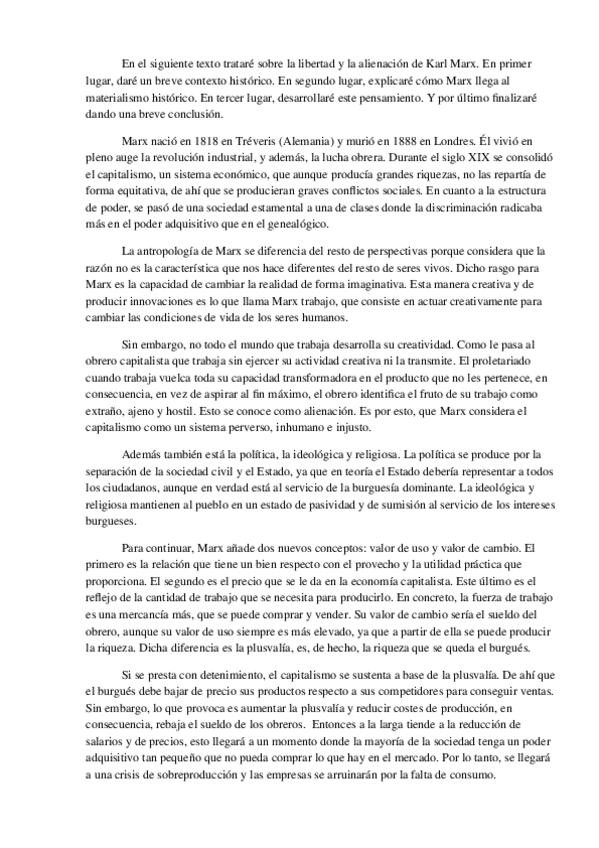 En el siguiente texto trataré sobre la libertad y la alienación de Karl Marx. En primer lugar, daré un breve contexto histórico. En segundo lugar, explicaré cómo Marx llega al materialismo histórico. En tercer lugar, desarrollaré este pensamiento. Y por último finalizaré dando una breve conclusión.

Marx nació en 1818 en Tréveris (Alemania) y murió en 1888 en Londres. Él vivió en pleno auge la revolución industrial, y además, la lucha obrera. Durante el siglo XIX se consolidó el capitalismo, un sistema económico, que aunque producía grandes riquezas, no las repartía de forma equitativa, de ahí que se producieran graves conflictos sociales. En cuanto a la estructura de poder, se pasó de una sociedad estamental a una de clases donde la discriminación radicaba más en el poder adquisitivo que en el genealógico.

La antropología de Marx se diferencia del resto de perspectivas porque considera que la razón no es la característica que nos hace diferentes del resto de seres vivos. Dicho rasgo para Marx es la capacidad de cambiar la realidad de forma imaginativa. Esta manera creativa y de producir innovaciones es lo que llama Marx trabajo, que consiste en actuar creativamente para cambiar las condiciones de vida de los seres humanos.

Sin embargo, no todo el mundo que trabaja desarrolla su creatividad. Como le pasa al obrero capitalista que trabaja sin ejercer su actividad creativa ni la transmite. El proletariado cuando trabaja vuelca toda su capacidad transformadora en el producto que no les pertenece, en consecuencia, en vez de aspirar al fin máximo, el obrero identifica el fruto de su trabajo como extraño, ajeno y hostil. Esto se conoce como alienación. Es por esto, que Marx considera el capitalismo como un sistema perverso, inhumano e injusto.

Además también está la política, la ideológica y religiosa. La política se produce por la separación de la sociedad civil y el Estado, ya que en teoría el Estado debería representar a todos los ciudadanos, aunque en verdad está al servicio de la burguesía dominante. La ideológica y religiosa mantienen al pueblo en un estado de pasividad y de sumisión al servicio de los intereses burgueses.

Para continuar, Marx añade dos nuevos conceptos: valor de uso y valor de cambio. El primero es la relación que tiene un bien respecto con el provecho y la utilidad práctica que proporciona. El segundo es el precio que se le da en la economía capitalista. Este último es el reflejo de la cantidad de trabajo que se necesita para producirlo. En concreto, la fuerza de trabajo es una mercancía más, que se puede comprar y vender. Su valor de cambio sería el sueldo del obrero, aunque su valor de uso siempre es más elevado, ya que a partir de ella se puede producir la riqueza. Dicha diferencia es la plusvalía, es, de hecho, la riqueza que se queda el burgués.

Si se presta con detenimiento, el capitalismo se sustenta a base de la plusvalía. De ahí que el burgués debe bajar de precio sus productos respecto a sus competidores para conseguir ventas. Sin embargo, lo que provoca es aumentar la plusvalía y reducir costes de producción, en consecuencia, rebaja el sueldo de los obreros. Entonces a la larga tiende a la reducción de salarios y de precios, esto llegará a un momento donde la mayoría de la sociedad tenga un poder adquisitivo tan pequeño que no pueda comprar lo que hay en el mercado. Por lo tanto, se llegará a una crisis de sobreproducción y las empresas se arruinarán por la falta de consumo.